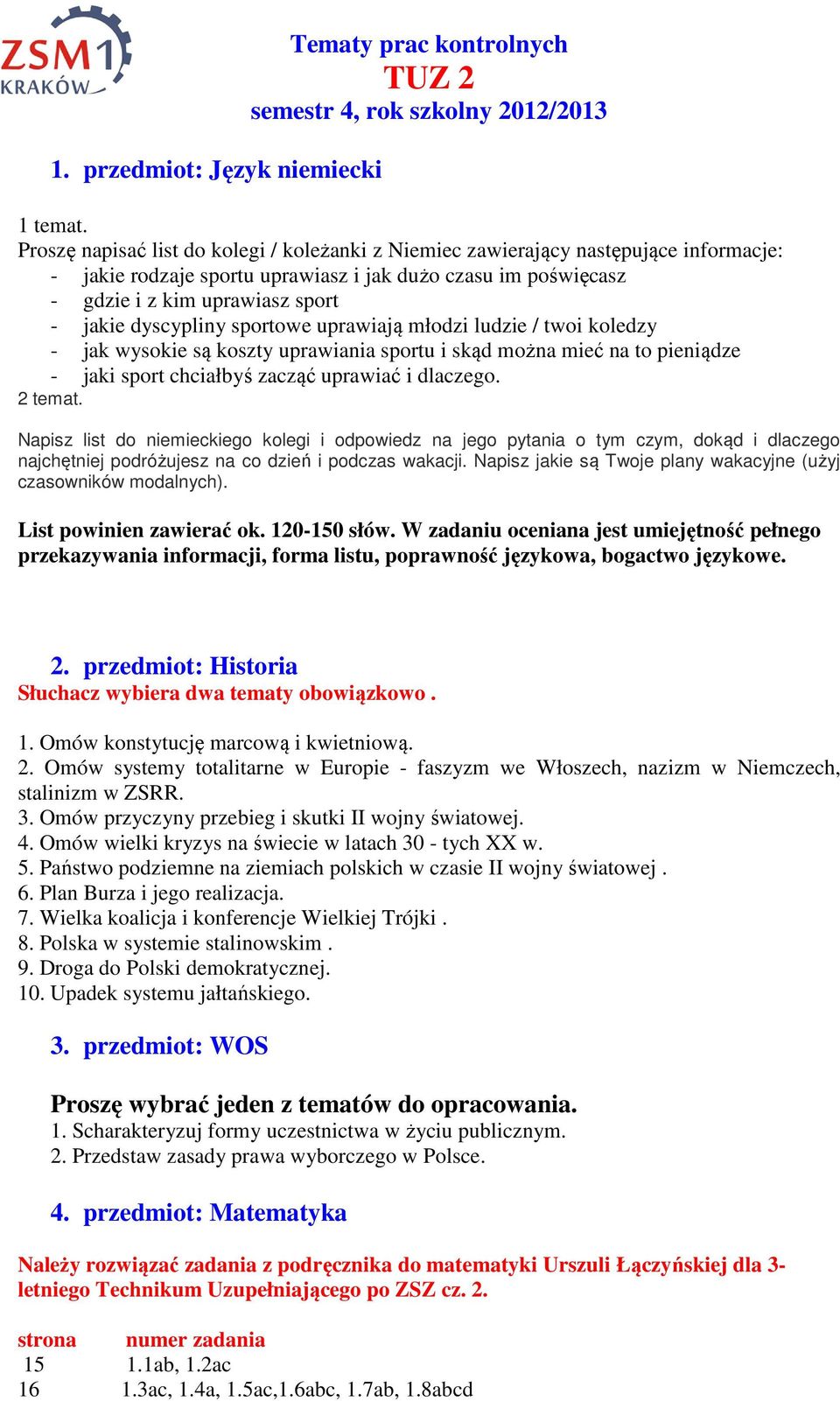 ZSM1 KRAKÓW

Tematy prac kontrolnych
TUZ 2
semestr 4, rok szkolny 2012/2013

1. przedmiot: Język niemiecki

1 temat.
Proszę napisać list do kolegi / koleżanki z Niemiec zawierający następujące informacje:
- jakie rodzaje sportu uprawiasz i jak dużo czasu im poświęcasz
- gdzie i z kim uprawiasz sport
- jakie dyscypliny sportowe uprawiają młodzi ludzie / twoi koledzy
- jak wysokie są koszty uprawiania sportu i skąd można mieć na to pieniądze
- jaki sport chciałbyś zacząć uprawiać i dlaczego.
2 temat.
Napisz list do niemieckiego kolegi i odpowiedz na jego pytania o tym czym, dokąd i dlaczego najchętniej podróżujesz na co dzień i podczas wakacji. Napisz jakie są Twoje plany wakacyjne (użyj czasowników modalnych).

List powinien zawierać ok. 120-150 słów. W zadaniu oceniana jest umiejętność pełnego przekazywania informacji, forma listu, poprawność językowa, bogactwo językowe.

2. przedmiot: Historia
Słuchacz wybiera dwa tematy obowiązkowo .

1. Omów konstytucję marcową i kwietniową.
2. Omów systemy totalitarne w Europie - faszyzm we Włoszech, nazizm w Niemczech, stalinizm w ZSRR.
3. Omów przyczyny przebieg i skutki II wojny światowej.
4. Omów wielki kryzys na świecie w latach 30 - tych XX w.
5. Państwo podziemne na ziemiach polskich w czasie II wojny światowej .
6. Plan Burza i jego realizacja.
7. Wielka koalicja i konferencje Wielkiej Trójki .
8. Polska w systemie stalinowskim .
9. Droga do Polski demokratycznej.
10. Upadek systemu jałtańskiego.

3. przedmiot: WOS

Proszę wybrać jeden z tematów do opracowania.
1. Scharakteryzuj formy uczestnictwa w życiu publicznym.
2. Przedstaw zasady prawa wyborczego w Polsce.

4. przedmiot: Matematyka

Należy rozwiązać zadania z podręcznika do matematyki Urszuli Łączyńskiej dla 3-letniego Technikum Uzupełniającego po ZSZ cz. 2.

| strona | numer zadania |
|---|---|
| 15 | 1.1ab, 1.2ac |
| 16 | 1.3ac, 1.4a, 1.5ac,1.6abc, 1.7ab, 1.8abcd |